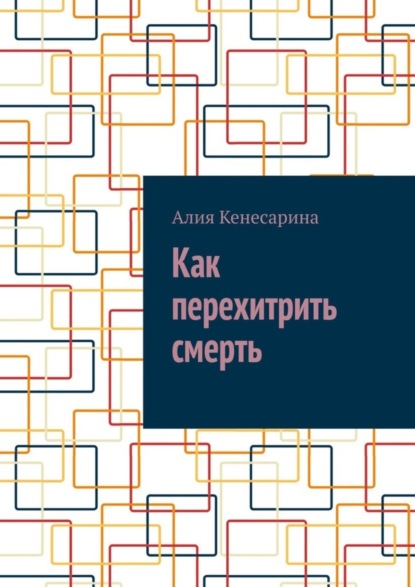 Алия Кенесарина

Как перехитрить смерть